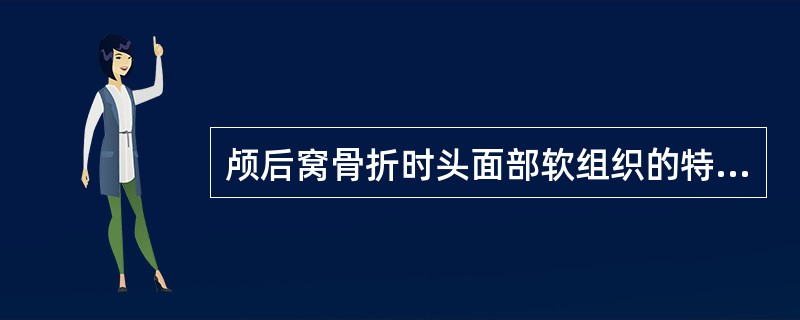 颅后窝骨折时头面部软组织的特...